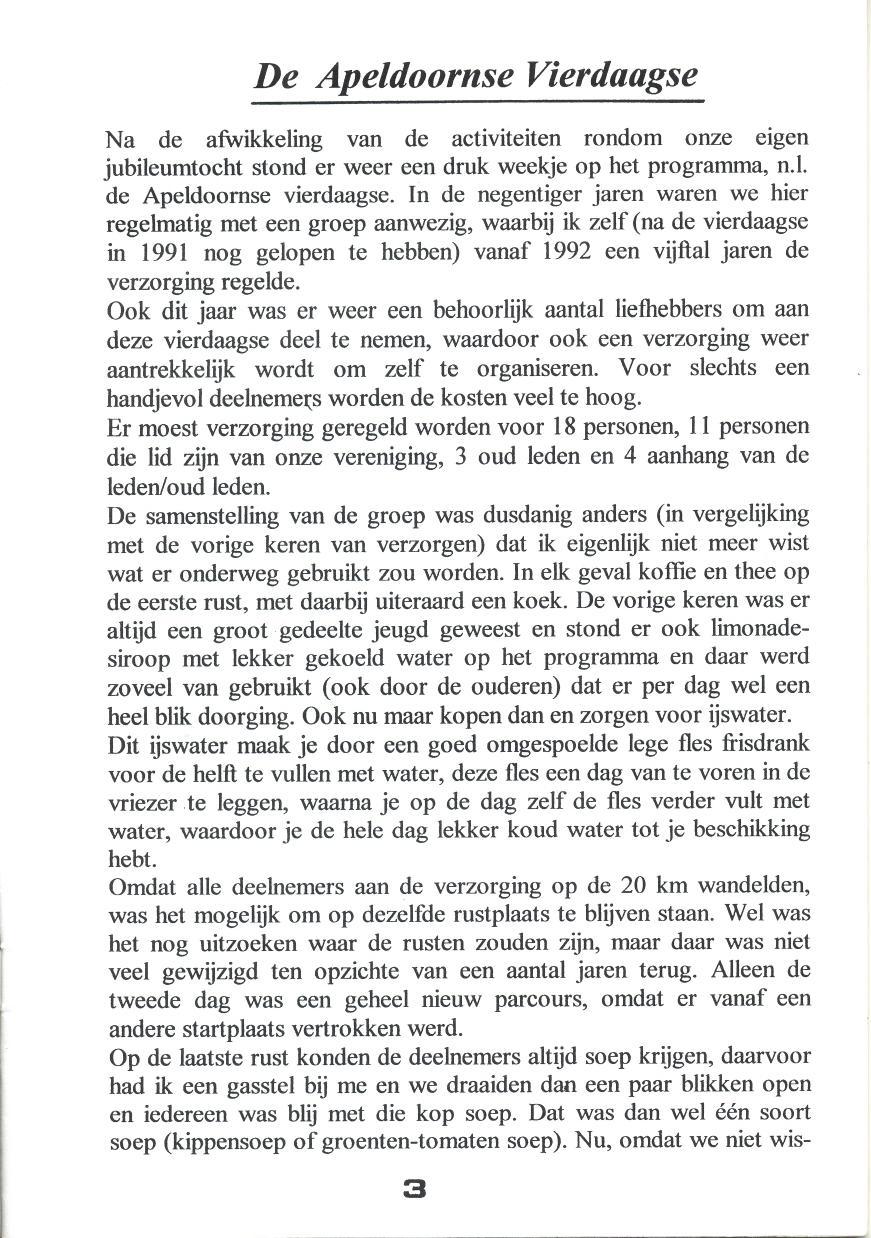 De Apeldoornse Vierdaagse

Na de afwikkeling van de activiteiten rondom onze eigen jubileumtocht stond er weer een druk weekje op het programma, n.l. de Apeldoornse vierdaagse. In de negentiger jaren waren we hier regelmatig met een groep aanwezig, waarbij ik zelf (na de vierdaagse in 1991 nog gelopen te hebben) vanaf 1992 een vijftal jaren de verzorging regelde.
Ook dit jaar was er weer een behoorlijk aantal liefhebbers om aan deze vierdaagse deel te nemen, waardoor ook een verzorging weer aantrekkelijk wordt om zelf te organiseren. Voor slechts een handjevol deelnemers worden de kosten veel te hoog.
Er moest verzorging geregeld worden voor 18 personen, 11 personen die lid zijn van onze vereniging, 3 oud leden en 4 aanhang van de leden/oud leden.
De samenstelling van de groep was dusdanig anders (in vergelijking met de vorige keren van verzorgen) dat ik eigenlijk niet meer wist wat er onderweg gebruikt zou worden. In elk geval koffie en thee op de eerste rust, met daarbij uiteraard een koek. De vorige keren was er altijd een groot gedeelte jeugd geweest en stond er ook limonadesiroop met lekker gekoeld water op het programma en daar werd zoveel van gebruikt (ook door de ouderen) dat er per dag wel een heel blik doorging. Ook nu maar kopen dan en zorgen voor ijswater.
Dit ijswater maak je door een goed omgespoelde lege fles frisdrank voor de helft te vullen met water, deze fles een dag van te voren in de vriezer te leggen, waarna je op de dag zelf de fles verder vult met water, waardoor je de hele dag lekker koud water tot je beschikking hebt.
Omdat alle deelnemers aan de verzorging op de 20 km wandelden, was het mogelijk om op dezelfde rustplaats te blijven staan. Wel was het nog uitzoeken waar de rusten zouden zijn, maar daar was niet veel gewijzigd ten opzichte van een aantal jaren terug. Alleen de tweede dag was een geheel nieuw parcours, omdat er vanaf een andere startplaats vertrokken werd.
Op de laatste rust konden de deelnemers altijd soep krijgen, daarvoor had ik een gasstel bij me en we draaiden dan een paar blikken open en iedereen was blij met die kop soep. Dat was dan wel één soort soep (kippensoep of groenten-tomaten soep). Nu, omdat we niet wis-

3